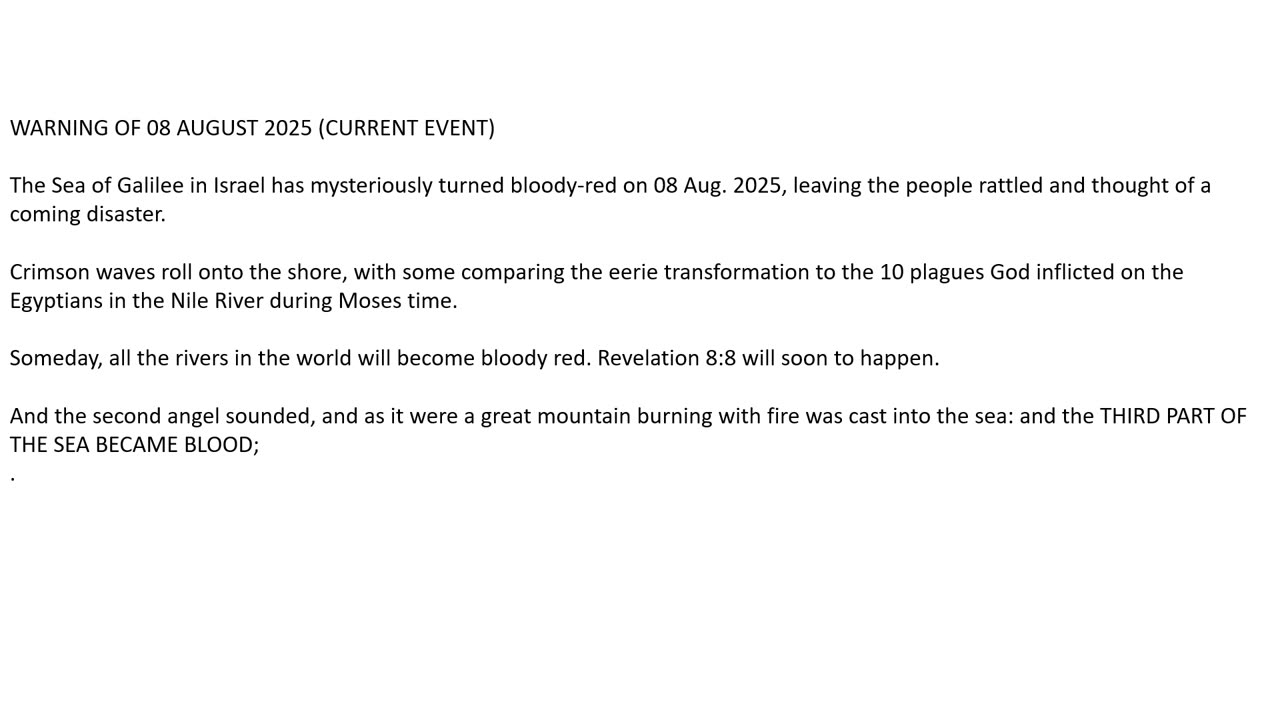 WARNING OF 08 AUGUST 2025 (CURRENT EVENT)

The Sea of Galilee in Israel has mysteriously turned bloody-red on 08 Aug. 2025, leaving the people rattled and thought of a coming disaster.

Crimson waves roll onto the shore, with some comparing the eerie transformation to the 10 plagues God inflicted on the Egyptians in the Nile River during Moses time.

Someday, all the rivers in the world will become bloody red. Revelation 8:8 will soon to happen.

And the second angel sounded, and as it were a great mountain burning with fire was cast into the sea: and the THIRD PART OF THE SEA BECAME BLOOD;
.